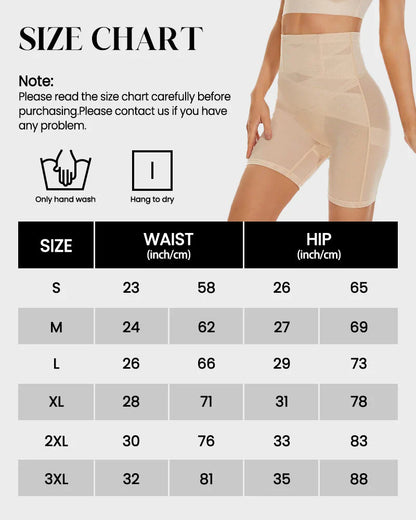 SIZE CHART

Note:
Please read the size chart carefully before purchasing.Please contact us if you have any problem.

Only hand wash

Hang to dry

| SIZE | WAIST (inch/cm) | | HIP (inch/cm) | |
|---|---|---|---|---|
| S | 23 | 58 | 26 | 65 |
| M | 24 | 62 | 27 | 69 |
| L | 26 | 66 | 29 | 73 |
| XL | 28 | 71 | 31 | 78 |
| 2XL | 30 | 76 | 33 | 83 |
| 3XL | 32 | 81 | 35 | 88 |